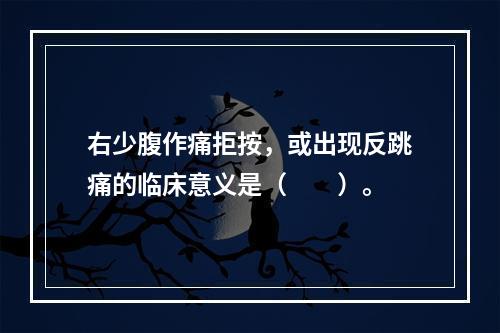 右少腹作痛拒按，或出现反跳痛的临床意义是（　　）。